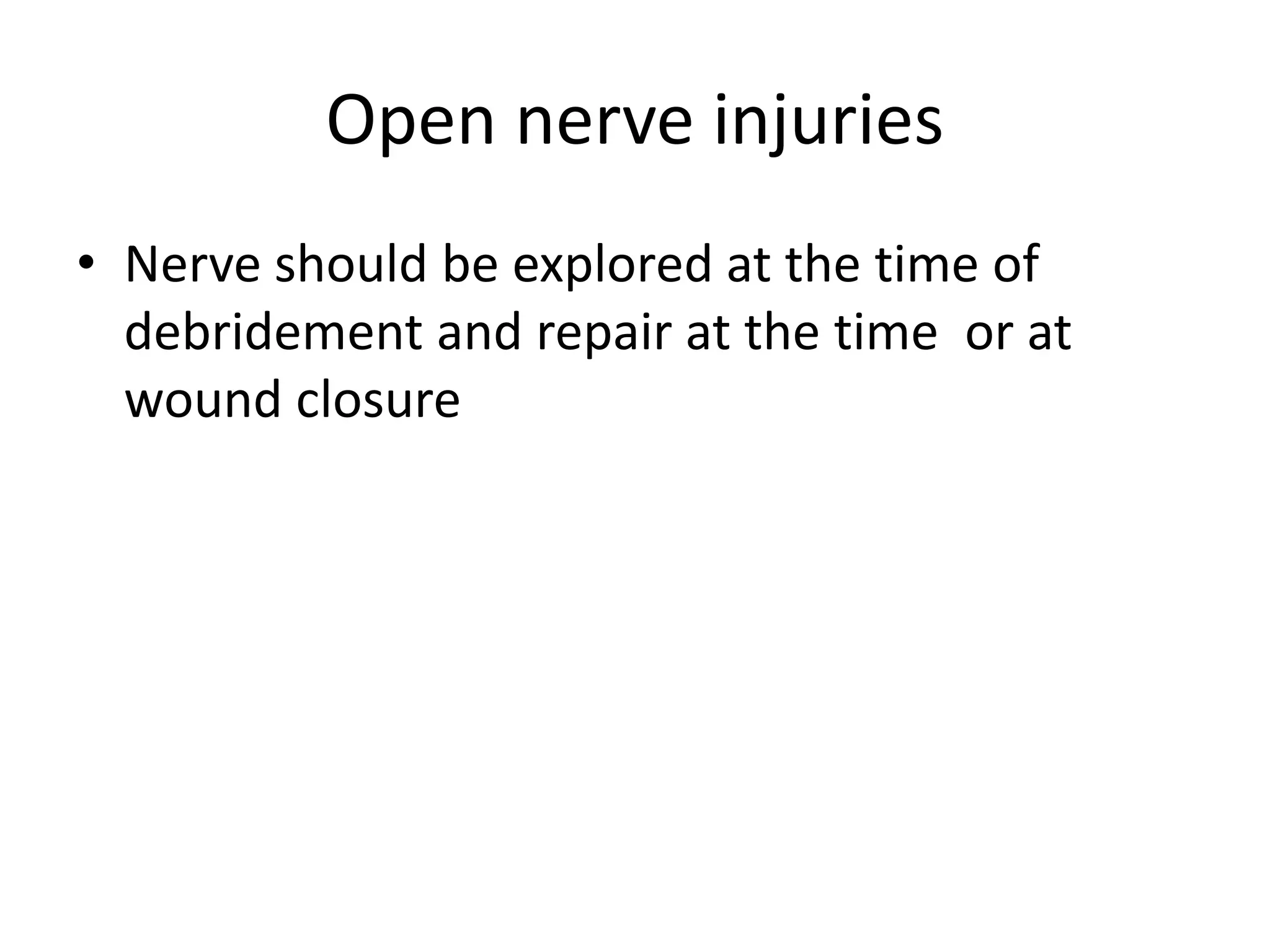 Open nerve injuries

• Nerve should be explored at the time of debridement and repair at the time  or at wound closure